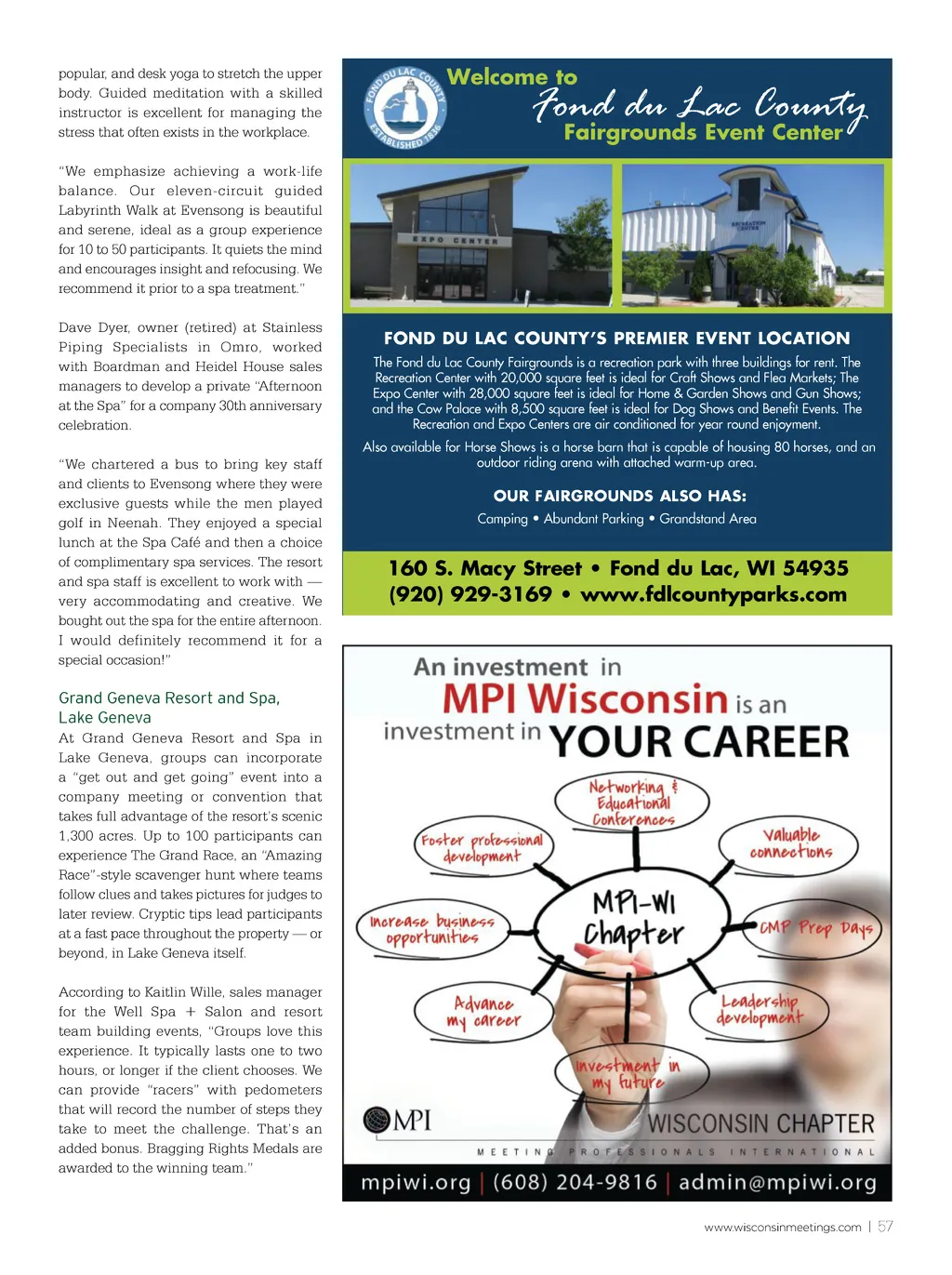 popular, and desk yoga to stretch the upper body. Guided meditation with a skilled instructor is excellent for managing the stress that often exists in the workplace.

"We emphasize achieving a work-life balance. Our eleven-circuit guided Labyrinth Walk at Evensong is beautiful and serene, ideal as a group experience for 10 to 50 participants. It quiets the mind and encourages insight and refocusing. We recommend it prior to a spa treatment."

Dave Dyer, owner (retired) at Stainless Piping Specialists in Omro, worked with Boardman and Heidel House sales managers to develop a private "Afternoon at the Spa" for a company 30th anniversary celebration.

"We chartered a bus to bring key staff and clients to Evensong where they were exclusive guests while the men played golf in Neenah. They enjoyed a special lunch at the Spa Café and then a choice of complimentary spa services. The resort and spa staff is excellent to work with — very accommodating and creative. We bought out the spa for the entire afternoon. I would definitely recommend it for a special occasion!"

Grand Geneva Resort and Spa, Lake Geneva
At Grand Geneva Resort and Spa in Lake Geneva, groups can incorporate a "get out and get going" event into a company meeting or convention that takes full advantage of the resort's scenic 1,300 acres. Up to 100 participants can experience The Grand Race, an "Amazing Race"-style scavenger hunt where teams follow clues and takes pictures for judges to later review. Cryptic tips lead participants at a fast pace throughout the property — or beyond, in Lake Geneva itself.

According to Kaitlin Wille, sales manager for the Well Spa + Salon and resort team building events, "Groups love this experience. It typically lasts one to two hours, or longer if the client chooses. We can provide "racers" with pedometers that will record the number of steps they take to meet the challenge. That's an added bonus. Bragging Rights Medals are awarded to the winning team."

FOND DU LAC COUNTY ESTABLISHED 1836

Welcome to
Fond du Lac County
Fairgrounds Event Center

EXPO CENTER

RECREATION CENTER

FOND DU LAC COUNTY'S PREMIER EVENT LOCATION
The Fond du Lac County Fairgrounds is a recreation park with three buildings for rent. The Recreation Center with 20,000 square feet is ideal for Craft Shows and Flea Markets; The Expo Center with 28,000 square feet is ideal for Home & Garden Shows and Gun Shows; and the Cow Palace with 8,500 square feet is ideal for Dog Shows and Benefit Events. The Recreation and Expo Centers are air conditioned for year round enjoyment.
Also available for Horse Shows is a horse barn that is capable of housing 80 horses, and an outdoor riding arena with attached warm-up area.

OUR FAIRGROUNDS ALSO HAS:
Camping • Abundant Parking • Grandstand Area

160 S. Macy Street • Fond du Lac, WI 54935
(920) 929-3169 • www.fdlcountyparks.com

An investment in MPI Wisconsin is an investment in YOUR CAREER

Networking & Educational Conferences
Foster professional development
Valuable connections
Increase business opportunities
MPI-WI Chapter
CMP Prep Days
Advance my career
Leadership development
Investment in my future

MPI
WISCONSIN CHAPTER
MEETING PROFESSIONALS INTERNATIONAL

mpiwi.org | (608) 204-9816 | admin@mpiwi.org

www.wisconsinmeetings.com | 57